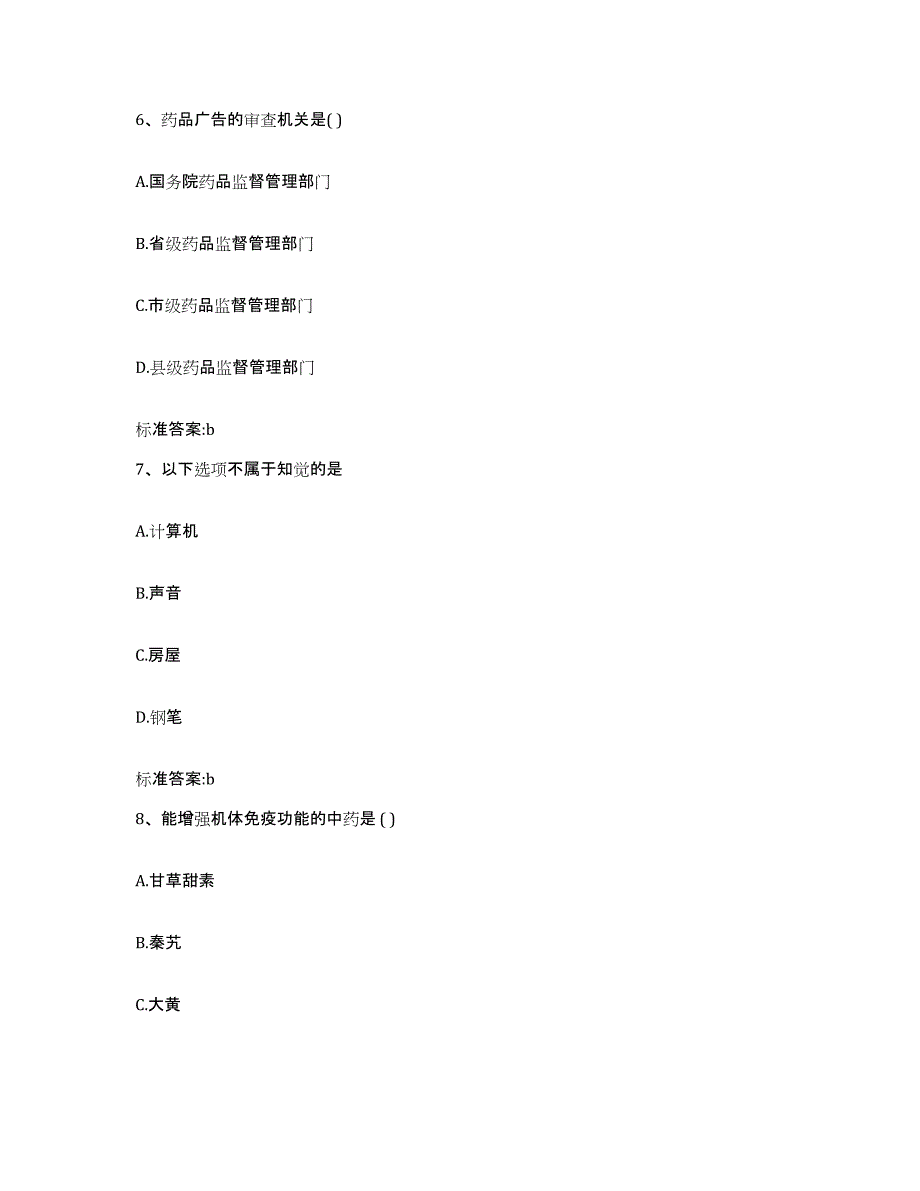 6、药品广告的审查机关是( )

A.国务院药品监督管理部门

B.省级药品监督管理部门

C.市级药品监督管理部门

D.县级药品监督管理部门

标准答案:b

7、以下选项不属于知觉的是

A.计算机

B.声音

C.房屋

D.钢笔

标准答案:b

8、能增强机体免疫功能的中药是 ( )

A.甘草甜素

B.秦艽

C.大黄